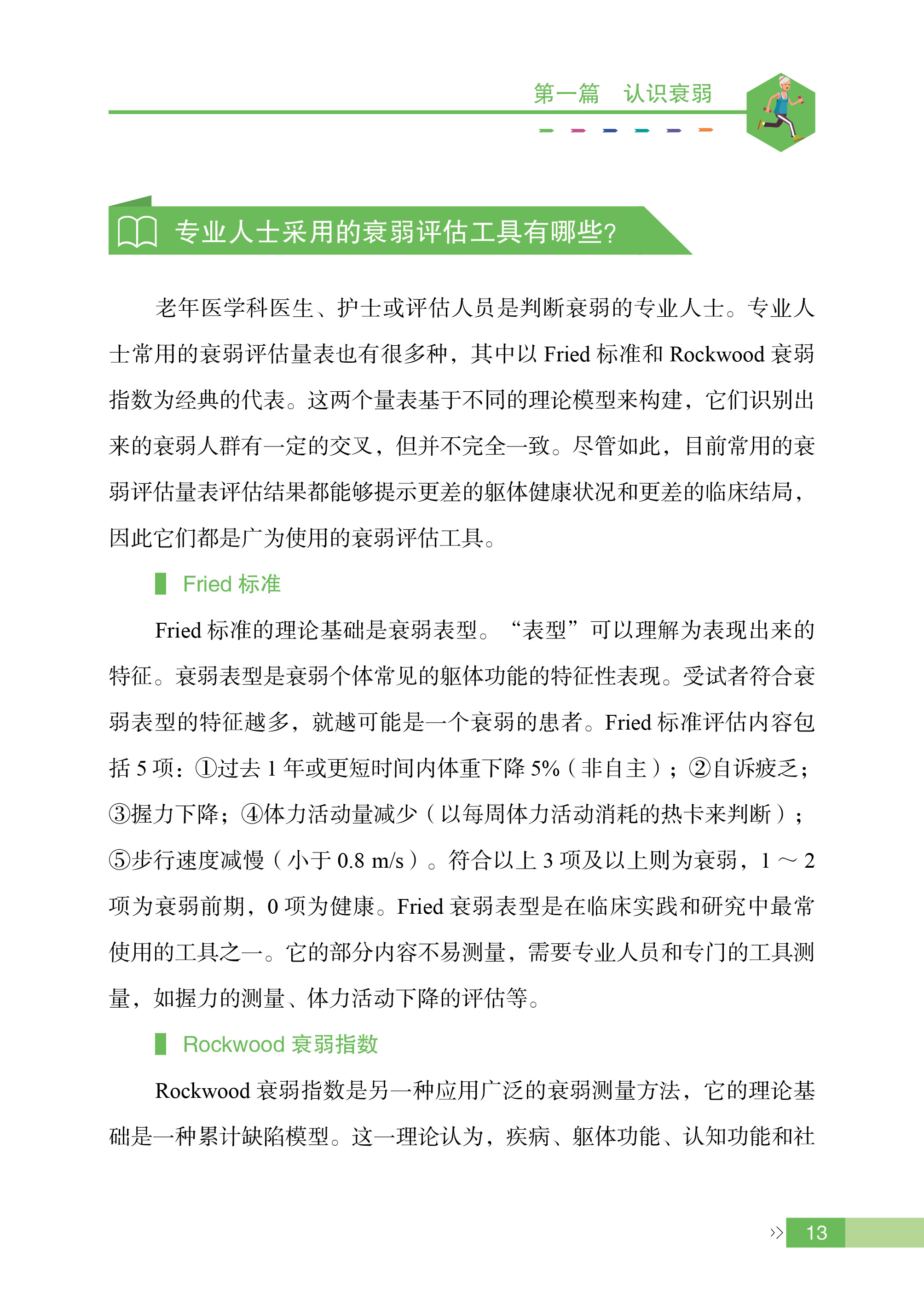 第一篇　认识衰弱

专业人士采用的衰弱评估工具有哪些?

老年医学科医生、护士或评估人员是判断衰弱的专业人士。专业人士常用的衰弱评估量表也有很多种，其中以 Fried 标准和 Rockwood 衰弱指数为经典的代表。这两个量表基于不同的理论模型来构建，它们识别出来的衰弱人群有一定的交叉，但并不完全一致。尽管如此，目前常用的衰弱评估量表评估结果都能够提示更差的躯体健康状况和更差的临床结局，因此它们都是广为使用的衰弱评估工具。

Fried 标准

Fried 标准的理论基础是衰弱表型。“表型”可以理解为表现出来的特征。衰弱表型是衰弱个体常见的躯体功能的特征性表现。受试者符合衰弱表型的特征越多，就越可能是一个衰弱的患者。Fried 标准评估内容包括 5 项：①过去 1 年或更短时间内体重下降 5%（非自主）；②自诉疲乏；③握力下降；④体力活动量减少（以每周体力活动消耗的热卡来判断）；⑤步行速度减慢（小于 0.8 m/s）。符合以上 3 项及以上则为衰弱，1 ～ 2 项为衰弱前期，0 项为健康。Fried 衰弱表型是在临床实践和研究中最常使用的工具之一。它的部分内容不易测量，需要专业人员和专门的工具测量，如握力的测量、体力活动下降的评估等。

Rockwood 衰弱指数

Rockwood 衰弱指数是另一种应用广泛的衰弱测量方法，它的理论基础是一种累计缺陷模型。这一理论认为，疾病、躯体功能、认知功能和社

13